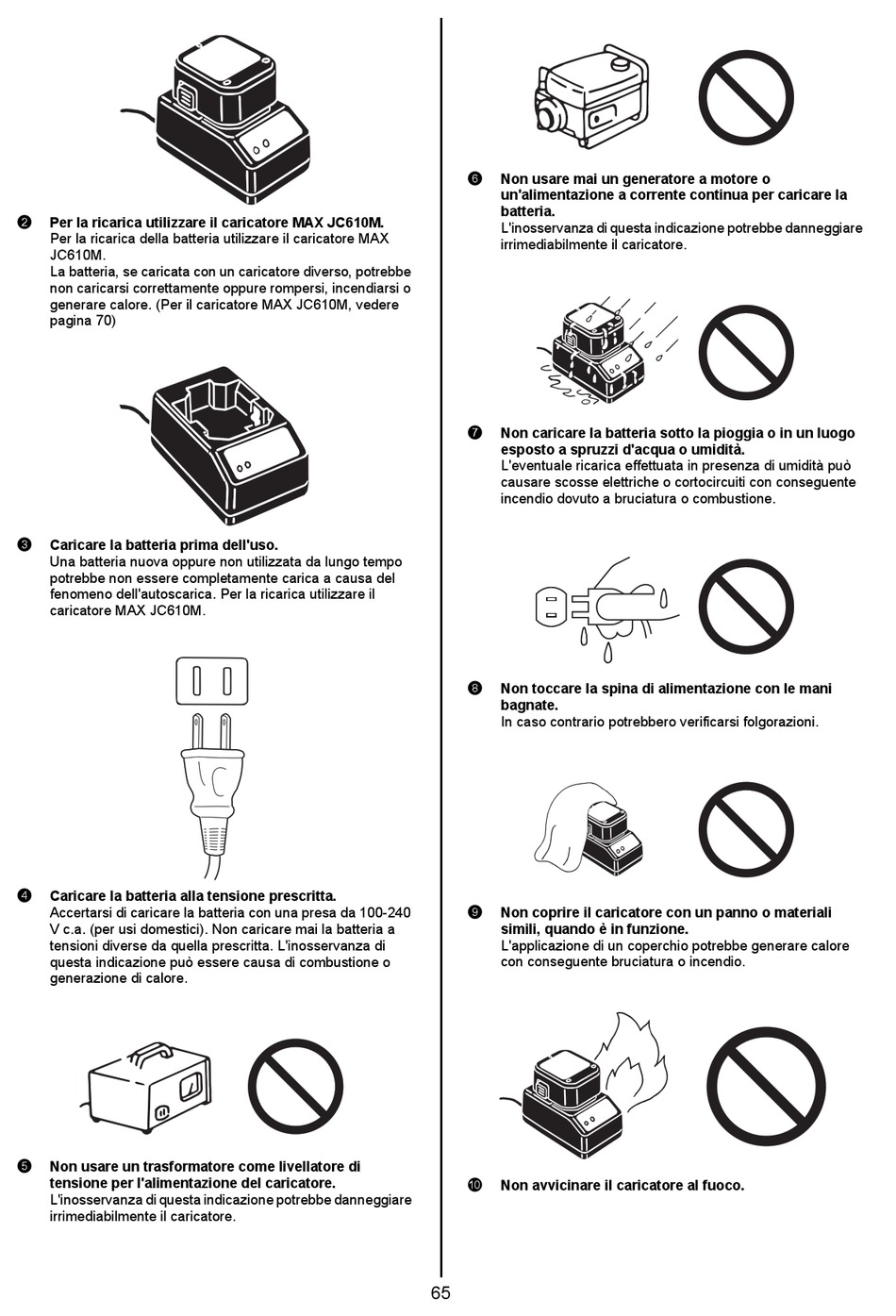 ❷ Per la ricarica utilizzare il caricatore MAX JC610M.
Per la ricarica della batteria utilizzare il caricatore MAX JC610M.
La batteria, se caricata con un caricatore diverso, potrebbe non caricarsi correttamente oppure rompersi, incendiarsi o generare calore. (Per il caricatore MAX JC610M, vedere pagina 70)

❸ Caricare la batteria prima dell'uso.
Una batteria nuova oppure non utilizzata da lungo tempo potrebbe non essere completamente carica a causa del fenomeno dell'autoscarica. Per la ricarica utilizzare il caricatore MAX JC610M.

❹ Caricare la batteria alla tensione prescritta.
Accertarsi di caricare la batteria con una presa da 100-240 V c.a. (per usi domestici). Non caricare mai la batteria a tensioni diverse da quella prescritta. L'inosservanza di questa indicazione può essere causa di combustione o generazione di calore.

❺ Non usare un trasformatore come livellatore di tensione per l'alimentazione del caricatore.
L'inosservanza di questa indicazione potrebbe danneggiare irrimediabilmente il caricatore.

❻ Non usare mai un generatore a motore o un'alimentazione a corrente continua per caricare la batteria.
L'inosservanza di questa indicazione potrebbe danneggiare irrimediabilmente il caricatore.

❼ Non caricare la batteria sotto la pioggia o in un luogo esposto a spruzzi d'acqua o umidità.
L'eventuale ricarica effettuata in presenza di umidità può causare scosse elettriche o cortocircuiti con conseguente incendio dovuto a bruciatura o combustione.

❽ Non toccare la spina di alimentazione con le mani bagnate.
In caso contrario potrebbero verificarsi folgorazioni.

❾ Non coprire il caricatore con un panno o materiali simili, quando è in funzione.
L'applicazione di un coperchio potrebbe generare calore con conseguente bruciatura o incendio.

❿ Non avvicinare il caricatore al fuoco.

65